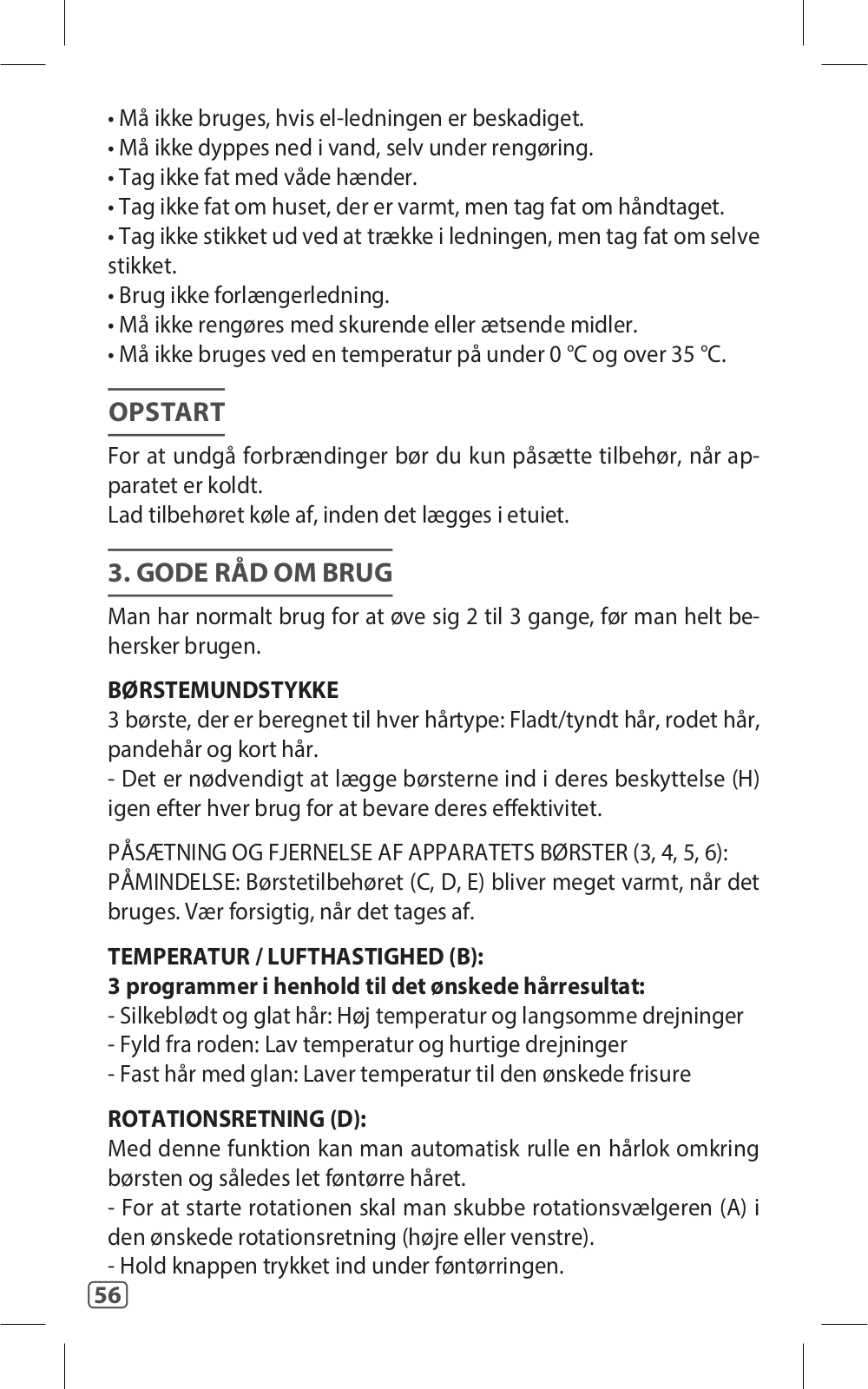 • Må ikke bruges, hvis el-ledningen er beskadiget.
• Må ikke dyppes ned i vand, selv under rengøring.
• Tag ikke fat med våde hænder.
• Tag ikke fat om huset, der er varmt, men tag fat om håndtaget.
• Tag ikke stikket ud ved at trække i ledningen, men tag fat om selve stikket.
• Brug ikke forlængerledning.
• Må ikke rengøres med skurende eller ætsende midler.
• Må ikke bruges ved en temperatur på under 0 °C og over 35 °C.

OPSTART

For at undgå forbrændinger bør du kun påsætte tilbehør, når apparatet er koldt.
Lad tilbehøret køle af, inden det lægges i etuiet.

3. GODE RÅD OM BRUG

Man har normalt brug for at øve sig 2 til 3 gange, før man helt behersker brugen.

BØRSTEMUNDSTYKKE
3 børste, der er beregnet til hver hårtype: Fladt/tyndt hår, rodet hår, pandehår og kort hår.
- Det er nødvendigt at lægge børsterne ind i deres beskyttelse (H) igen efter hver brug for at bevare deres effektivitet.

PÅSÆTNING OG FJERNELSE AF APPARATETS BØRSTER (3, 4, 5, 6):
PÅMINDELSE: Børstetilbehøret (C, D, E) bliver meget varmt, når det bruges. Vær forsigtig, når det tages af.

TEMPERATUR / LUFTHASTIGHED (B):
3 programmer i henhold til det ønskede hårresultat:
- Silkeblødt og glat hår: Høj temperatur og langsomme drejninger
- Fyld fra roden: Lav temperatur og hurtige drejninger
- Fast hår med glan: Laver temperatur til den ønskede frisure

ROTATIONSRETNING (D):
Med denne funktion kan man automatisk rulle en hårlok omkring børsten og således let føntørre håret.
- For at starte rotationen skal man skubbe rotationsvælgeren (A) i den ønskede rotationsretning (højre eller venstre).
- Hold knappen trykket ind under føntørringen.

56